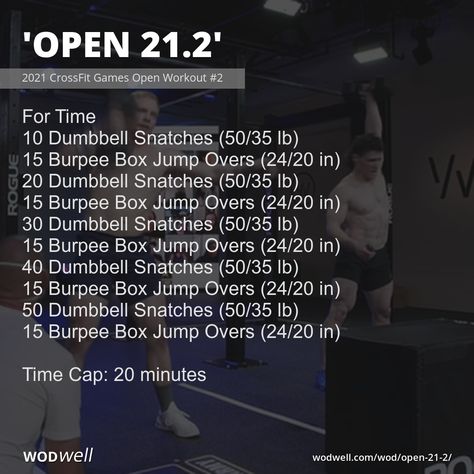 'OPEN 21.2'

2021 CrossFit Games Open Workout #2

For Time
10 Dumbbell Snatches (50/35 lb)
15 Burpee Box Jump Overs (24/20 in)
20 Dumbbell Snatches (50/35 lb)
15 Burpee Box Jump Overs (24/20 in)
30 Dumbbell Snatches (50/35 lb)
15 Burpee Box Jump Overs (24/20 in)
40 Dumbbell Snatches (50/35 lb)
15 Burpee Box Jump Overs (24/20 in)
50 Dumbbell Snatches (50/35 lb)
15 Burpee Box Jump Overs (24/20 in)

Time Cap: 20 minutes

ROGUE

WODwell

wodwell.com/wod/open-21-2/